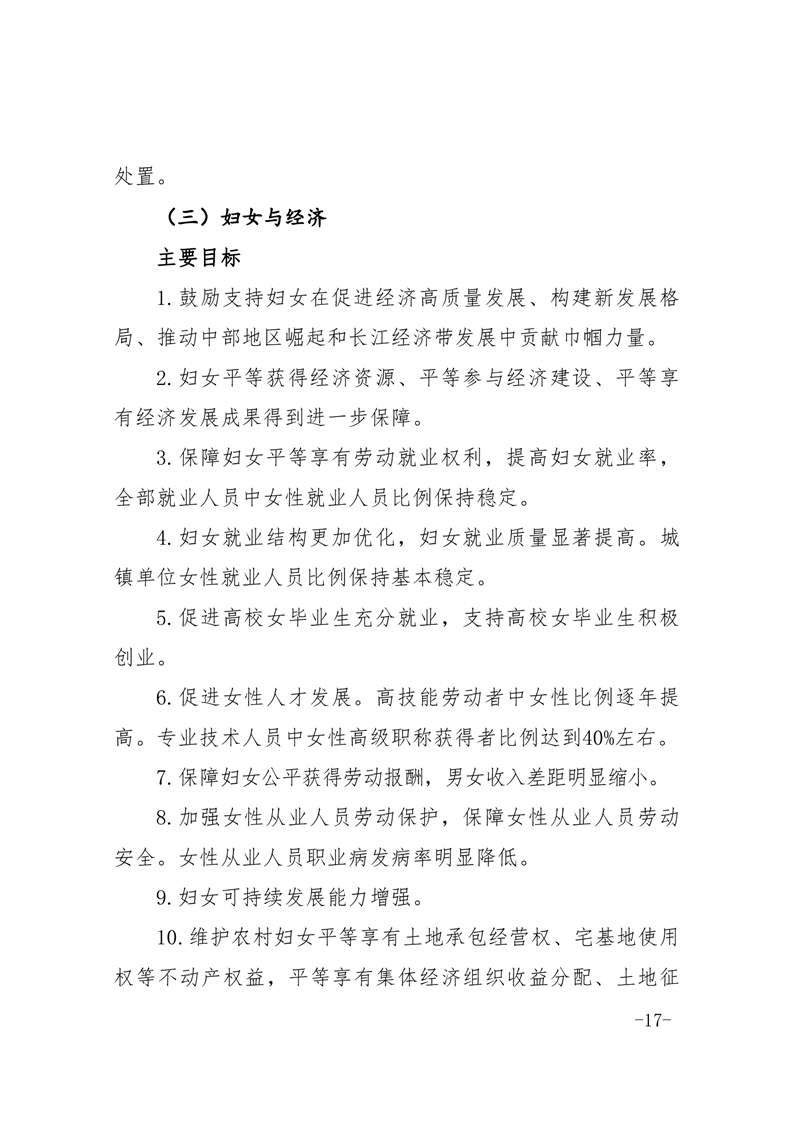 处置。

（三）妇女与经济

主要目标

1.鼓励支持妇女在促进经济高质量发展、构建新发展格局、推动中部地区崛起和长江经济带发展中贡献巾帼力量。

2.妇女平等获得经济资源、平等参与经济建设、平等享有经济发展成果得到进一步保障。

3.保障妇女平等享有劳动就业权利，提高妇女就业率，全部就业人员中女性就业人员比例保持稳定。

4.妇女就业结构更加优化，妇女就业质量显著提高。城镇单位女性就业人员比例保持基本稳定。

5.促进高校女毕业生充分就业，支持高校女毕业生积极创业。

6.促进女性人才发展。高技能劳动者中女性比例逐年提高。专业技术人员中女性高级职称获得者比例达到40%左右。

7.保障妇女公平获得劳动报酬，男女收入差距明显缩小。

8.加强女性从业人员劳动保护，保障女性从业人员劳动安全。女性从业人员职业病发病率明显降低。

9.妇女可持续发展能力增强。

10.维护农村妇女平等享有土地承包经营权、宅基地使用权等不动产权益，平等享有集体经济组织收益分配、土地征

-17-